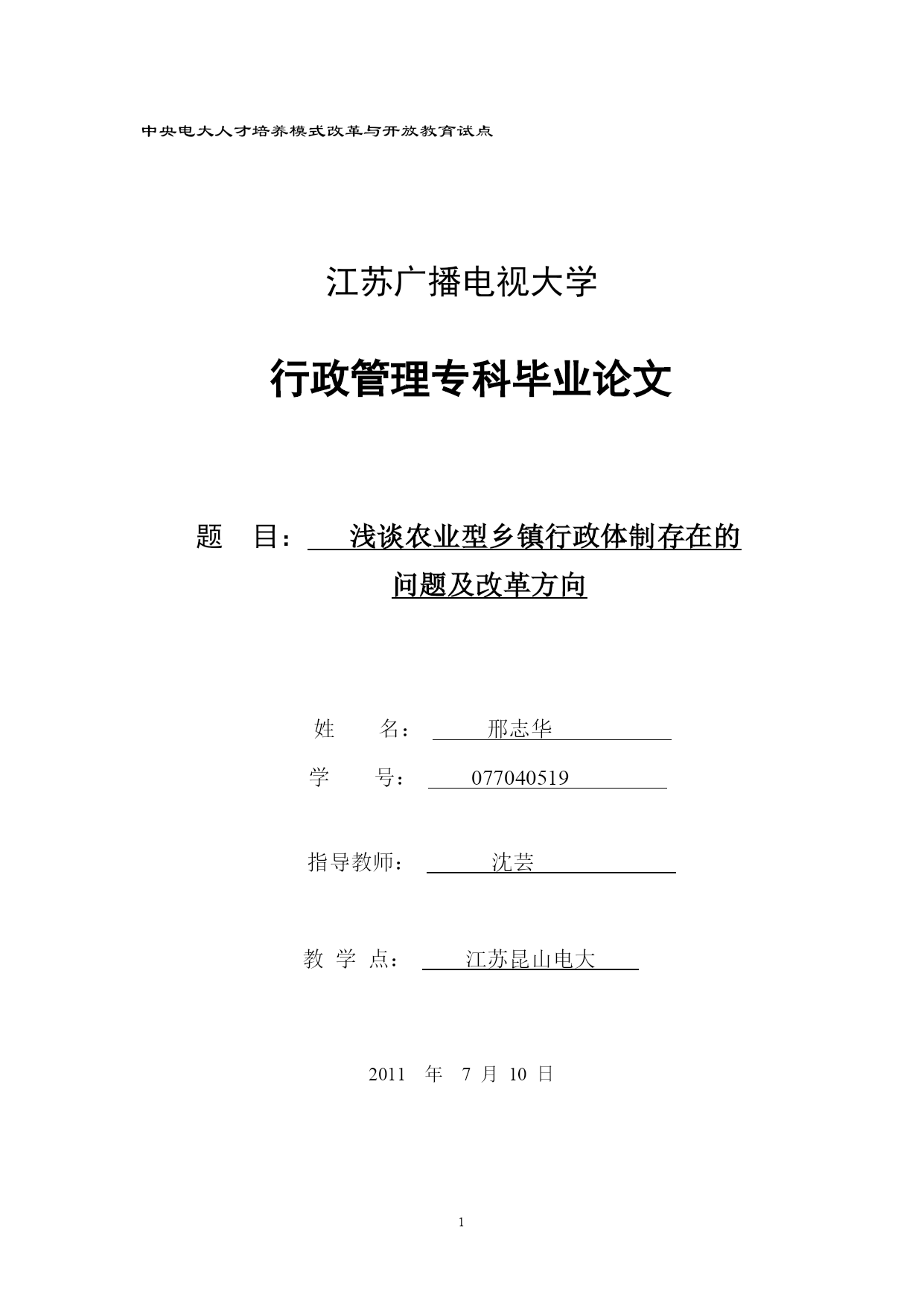 中央电大人才培养模式改革与开放教育试点

江苏广播电视大学

行政管理专科毕业论文

题 目： 浅谈农业型乡镇行政体制存在的问题及改革方向

姓 名： 邢志华

学 号： 077040519

指导教师： 沈芸

教 学 点： 江苏昆山电大

2011 年 7 月 10 日

1